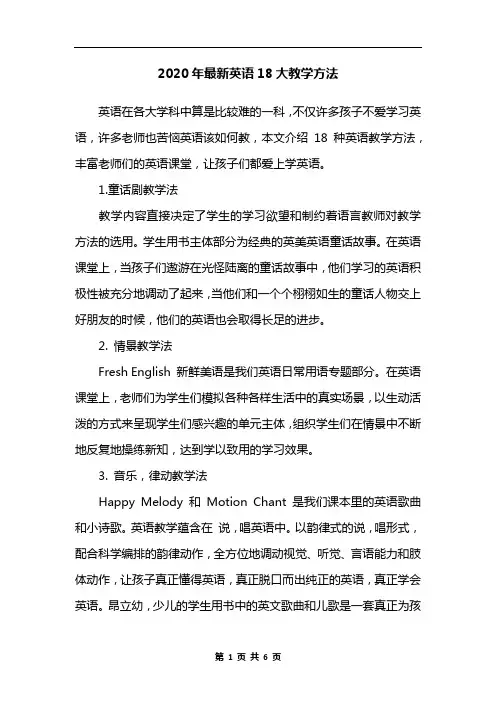 2020年最新英语18大教学方法

英语在各大学科中算是比较难的一科，不仅许多孩子不爱学习英语，许多老师也苦恼英语该如何教，本文介绍 18 种英语教学方法，丰富老师们的英语课堂，让孩子们都爱上学英语。

1.童话剧教学法

教学内容直接决定了学生的学习欲望和制约着语言教师对教学方法的选用。学生用书主体部分为经典的英美英语童话故事。在英语课堂上，当孩子们遨游在光怪陆离的童话故事中，他们学习的英语积极性被充分地调动了起来，当他们和一个个栩栩如生的童话人物交上好朋友的时候，他们的英语也会取得长足的进步。

2. 情景教学法

Fresh English 新鲜美语是我们英语日常用语专题部分。在英语课堂上，老师们为学生们模拟各种各样生活中的真实场景，以生动活泼的方式来呈现学生们感兴趣的单元主体，组织学生们在情景中不断地反复地操练新知，达到学以致用的学习效果。

3. 音乐，律动教学法

Happy Melody 和 Motion Chant 是我们课本里的英语歌曲和小诗歌。英语教学蕴含在 说，唱英语中。以韵律式的说，唱形式，配合科学编排的韵律动作，全方位地调动视觉、听觉、言语能力和肢体动作，让孩子真正懂得英语，真正脱口而出纯正的英语，真正学会英语。昂立幼，少儿的学生用书中的英文歌曲和儿歌是一套真正为孩

第 1 页 共 6 页